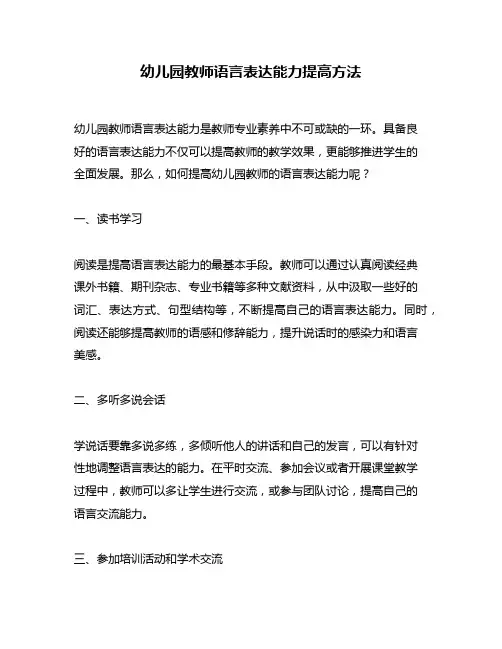 幼儿园教师语言表达能力提高方法

幼儿园教师语言表达能力是教师专业素养中不可或缺的一环。具备良好的语言表达能力不仅可以提高教师的教学效果，更能够推进学生的全面发展。那么，如何提高幼儿园教师的语言表达能力呢？

一、读书学习

阅读是提高语言表达能力的最基本手段。教师可以通过认真阅读经典课外书籍、期刊杂志、专业书籍等多种文献资料，从中汲取一些好的词汇、表达方式、句型结构等，不断提高自己的语言表达能力。同时，阅读还能够提高教师的语感和修辞能力，提升说话时的感染力和语言美感。

二、多听多说会话

学说话要靠多说多练，多倾听他人的讲话和自己的发言，可以有针对性地调整语言表达的能力。在平时交流、参加会议或者开展课堂教学过程中，教师可以多让学生进行交流，或参与团队讨论，提高自己的语言交流能力。

三、参加培训活动和学术交流